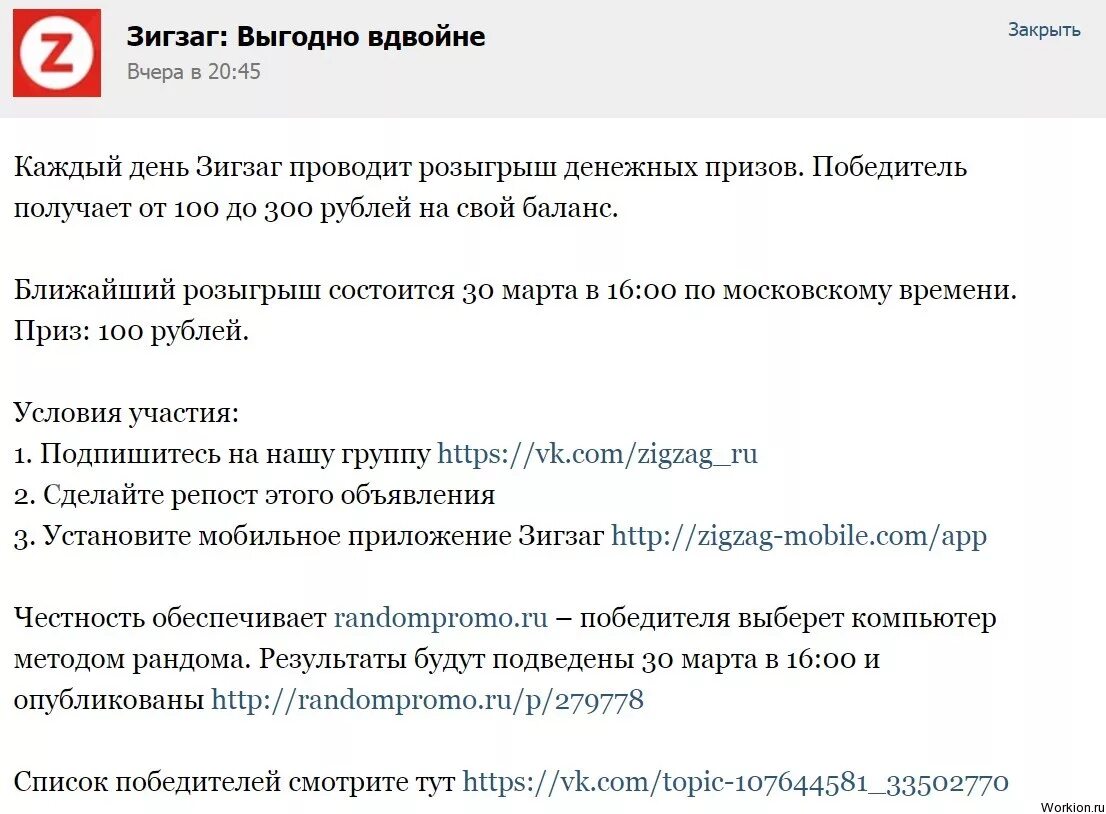 Z

Зигзаг: Выгодно вдвойне
Вчера в 20:45

Закрыть

Каждый день Зигзаг проводит розыгрыш денежных призов. Победитель получает от 100 до 300 рублей на свой баланс.

Ближайший розыгрыш состоится 30 марта в 16:00 по московскому времени. Приз: 100 рублей.

Условия участия:
1. Подпишитесь на нашу группу https://vk.com/zigzag_ru
2. Сделайте репост этого объявления
3. Установите мобильное приложение Зигзаг http://zigzag-mobile.com/app

Честность обеспечивает randompromo.ru – победителя выберет компьютер методом рандома. Результаты будут подведены 30 марта в 16:00 и опубликованы http://randompromo.ru/p/279778

Список победителей смотрите тут https://vk.com/topic-107644581_33502770

Workion.ru